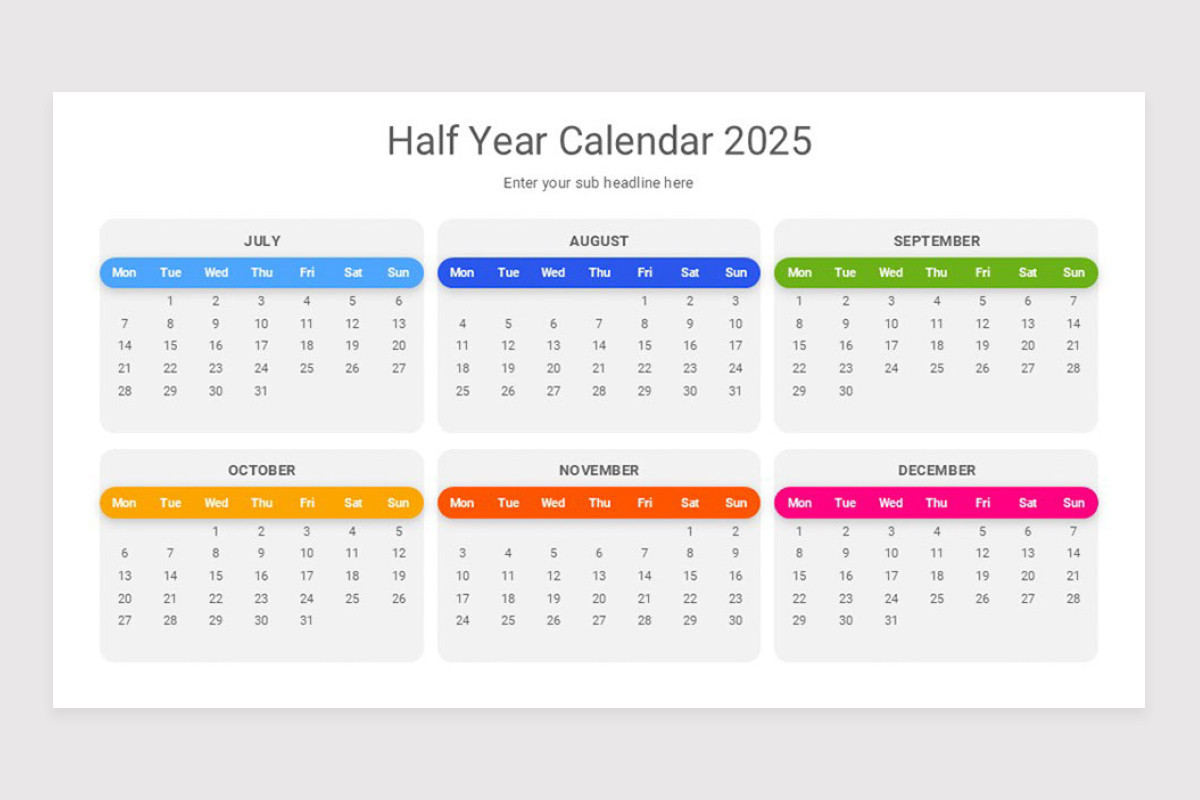 Half Year Calendar 2025

Enter your sub headline here

JULY

| Mon | Tue | Wed | Thu | Fri | Sat | Sun |
|---|---|---|---|---|---|---|
| | 1 | 2 | 3 | 4 | 5 | 6 |
| 7 | 8 | 9 | 10 | 11 | 12 | 13 |
| 14 | 15 | 16 | 17 | 18 | 19 | 20 |
| 21 | 22 | 23 | 24 | 25 | 26 | 27 |
| 28 | 29 | 30 | 31 | | | |

AUGUST

| Mon | Tue | Wed | Thu | Fri | Sat | Sun |
|---|---|---|---|---|---|---|
| | | | | 1 | 2 | 3 |
| 4 | 5 | 6 | 7 | 8 | 9 | 10 |
| 11 | 12 | 13 | 14 | 15 | 16 | 17 |
| 18 | 19 | 20 | 21 | 22 | 23 | 24 |
| 25 | 26 | 27 | 28 | 29 | 30 | 31 |

SEPTEMBER

| Mon | Tue | Wed | Thu | Fri | Sat | Sun |
|---|---|---|---|---|---|---|
| 1 | 2 | 3 | 4 | 5 | 6 | 7 |
| 8 | 9 | 10 | 11 | 12 | 13 | 14 |
| 15 | 16 | 17 | 18 | 19 | 20 | 21 |
| 22 | 23 | 24 | 25 | 26 | 27 | 28 |
| 29 | 30 | | | | | |

OCTOBER

| Mon | Tue | Wed | Thu | Fri | Sat | Sun |
|---|---|---|---|---|---|---|
| | | 1 | 2 | 3 | 4 | 5 |
| 6 | 7 | 8 | 9 | 10 | 11 | 12 |
| 13 | 14 | 15 | 16 | 17 | 18 | 19 |
| 20 | 21 | 22 | 23 | 24 | 25 | 26 |
| 27 | 28 | 29 | 30 | 31 | | |

NOVEMBER

| Mon | Tue | Wed | Thu | Fri | Sat | Sun |
|---|---|---|---|---|---|---|
| | | | | | 1 | 2 |
| 3 | 4 | 5 | 6 | 7 | 8 | 9 |
| 10 | 11 | 12 | 13 | 14 | 15 | 16 |
| 17 | 18 | 19 | 20 | 21 | 22 | 23 |
| 24 | 25 | 26 | 27 | 28 | 29 | 30 |

DECEMBER

| Mon | Tue | Wed | Thu | Fri | Sat | Sun |
|---|---|---|---|---|---|---|
| 1 | 2 | 3 | 4 | 5 | 6 | 7 |
| 8 | 9 | 10 | 11 | 12 | 13 | 14 |
| 15 | 16 | 17 | 18 | 19 | 20 | 21 |
| 22 | 23 | 24 | 25 | 26 | 27 | 28 |
| 29 | 30 | 31 | | | | |